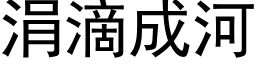 涓滴成河